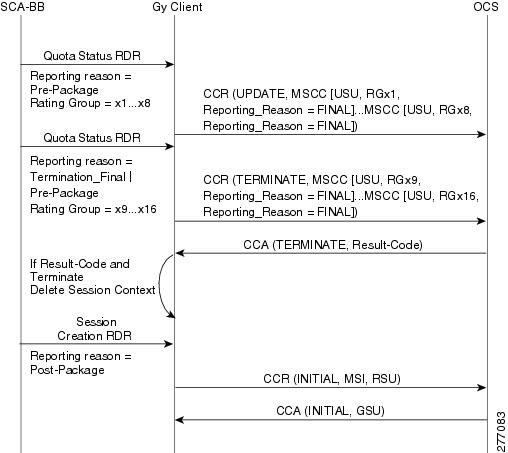 SCA-BB
Gy Client
OCS

Quota Status RDR

Reporting reason = Pre-Package Rating Group = x1...x8

CCR (UPDATE, MSCC [USU, RGx1, Reporting_Reason = FINAL]...MSCC [USU, RGx8, Reporting_Reason = FINAL])

Quota Status RDR

Reporting reason = Termination_Final | Pre-Package Rating Group = x9...x16

CCR (TERMINATE, MSCC [USU, RGx9, Reporting_Reason = FINAL]...MSCC [USU, RGx16, Reporting_Reason = FINAL])

CCA (TERMINATE, Result-Code)

If Result-Code and Terminate Delete Session Context

Session Creation RDR

Reporting reason = Post-Package

CCR (INITIAL, MSI, RSU)

CCA (INITIAL, GSU)

277083